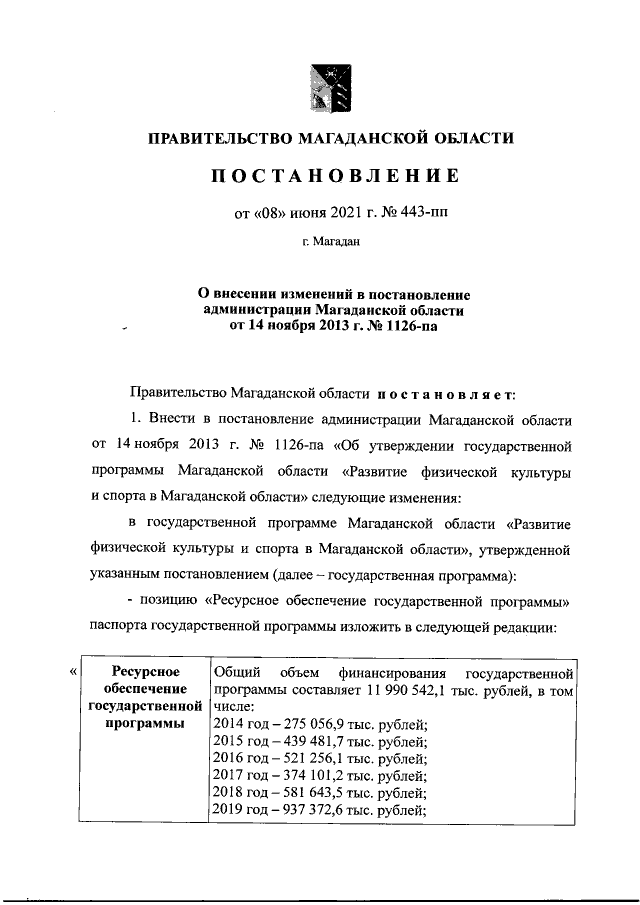 ПРАВИТЕЛЬСТВО МАГАДАНСКОЙ ОБЛАСТИ

ПОСТАНОВЛЕНИЕ

от «08» июня 2021 г. № 443-пп

г. Магадан

О внесении изменений в постановление администрации Магаданской области от 14 ноября 2013 г. № 1126-па

Правительство Магаданской области постановляет:

1. Внести в постановление администрации Магаданской области от 14 ноября 2013 г. № 1126-па «Об утверждении государственной программы Магаданской области «Развитие физической культуры и спорта в Магаданской области» следующие изменения:

в государственной программе Магаданской области «Развитие физической культуры и спорта в Магаданской области», утвержденной указанным постановлением (далее – государственная программа):

- позицию «Ресурсное обеспечение государственной программы» паспорта государственной программы изложить в следующей редакции:

«

| Ресурсное обеспечение государственной программы | Общий объем финансирования государственной программы составляет 11 990 542,1 тыс. рублей, в том числе: 2014 год – 275 056,9 тыс. рублей; 2015 год – 439 481,7 тыс. рублей; 2016 год – 521 256,1 тыс. рублей; 2017 год – 374 101,2 тыс. рублей; 2018 год – 581 643,5 тыс. рублей; 2019 год – 937 372,6 тыс. рублей; |
|---|---|